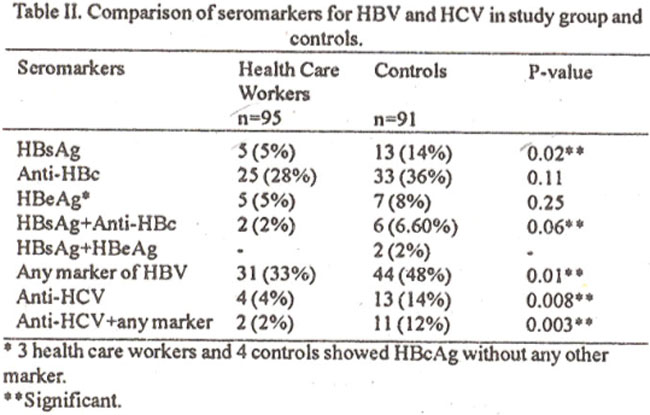 Table II. Comparison of seromarkers for HBV and HCV in study group and controls.

| Seromarkers | Health Care Workers n=95 | Controls n=91 | P-value |
|---|---|---|---|
| HBsAg | 5 (5%) | 13 (14%) | 0.02** |
| Anti-HBc | 25 (28%) | 33 (36%) | 0.11 |
| HBeAg* | 5 (5%) | 7 (8%) | 0.25 |
| HBsAg+Anti-HBc | 2 (2%) | 6 (6.60%) | 0.06** |
| HBsAg+HBeAg | - | 2 (2%) | - |
| Any marker of HBV | 31 (33%) | 44 (48%) | 0.01** |
| Anti-HCV | 4 (4%) | 13 (14%) | 0.008** |
| Anti-HCV+any marker | 2 (2%) | 11 (12%) | 0.003** |

* 3 health care workers and 4 controls showed HBcAg without any other marker.

**Significant.